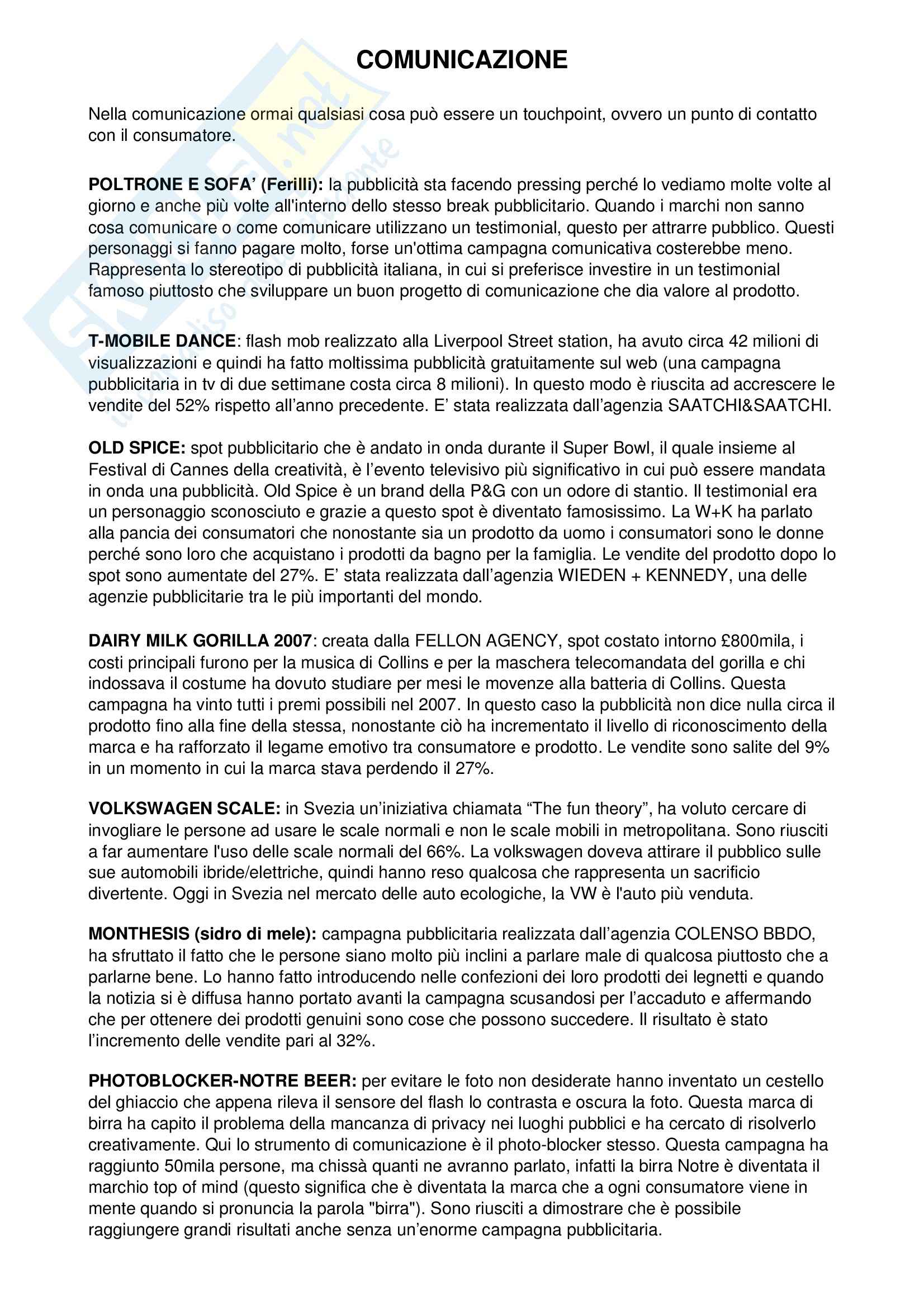 COMUNICAZIONE

Nella comunicazione ormai qualsiasi cosa può essere un touchpoint, ovvero un punto di contatto con il consumatore.

POLTRONE E SOFA' (Ferilli): la pubblicità sta facendo pressing perché lo vediamo molte volte al giorno e anche più volte all'interno dello stesso break pubblicitario. Quando i marchi non sanno cosa comunicare o come comunicare utilizzano un testimonial, questo per attrarre pubblico. Questi personaggi si fanno pagare molto, forse un'ottima campagna comunicativa costerebbe meno. Rappresenta lo stereotipo di pubblicità italiana, in cui si preferisce investire in un testimonial famoso piuttosto che sviluppare un buon progetto di comunicazione che dia valore al prodotto.

T-MOBILE DANCE: flash mob realizzato alla Liverpool Street station, ha avuto circa 42 milioni di visualizzazioni e quindi ha fatto moltissima pubblicità gratuitamente sul web (una campagna pubblicitaria in tv di due settimane costa circa 8 milioni). In questo modo è riuscita ad accrescere le vendite del 52% rispetto all'anno precedente. E' stata realizzata dall'agenzia SAATCHI&SAATCHI.

OLD SPICE: spot pubblicitario che è andato in onda durante il Super Bowl, il quale insieme al Festival di Cannes della creatività, è l'evento televisivo più significativo in cui può essere mandata in onda una pubblicità. Old Spice è un brand della P&G con un odore di stantio. Il testimonial era un personaggio sconosciuto e grazie a questo spot è diventato famosissimo. La W+K ha parlato alla pancia dei consumatori che nonostante sia un prodotto da uomo i consumatori sono le donne perché sono loro che acquistano i prodotti da bagno per la famiglia. Le vendite del prodotto dopo lo spot sono aumentate del 27%. E' stata realizzata dall'agenzia WIEDEN + KENNEDY, una delle agenzie pubblicitarie tra le più importanti del mondo.

DAIRY MILK GORILLA 2007: creata dalla FELLON AGENCY, spot costato intorno £800mila, i costi principali furono per la musica di Collins e per la maschera telecomandata del gorilla e chi indossava il costume ha dovuto studiare per mesi le movenze alla batteria di Collins. Questa campagna ha vinto tutti i premi possibili nel 2007. In questo caso la pubblicità non dice nulla circa il prodotto fino alla fine della stessa, nonostante ciò ha incrementato il livello di riconoscimento della marca e ha rafforzato il legame emotivo tra consumatore e prodotto. Le vendite sono salite del 9% in un momento in cui la marca stava perdendo il 27%.

VOLKSWAGEN SCALE: in Svezia un'iniziativa chiamata "The fun theory", ha voluto cercare di invogliare le persone ad usare le scale normali e non le scale mobili in metropolitana. Sono riusciti a far aumentare l'uso delle scale normali del 66%. La volkswagen doveva attirare il pubblico sulle sue automobili ibride/elettriche, quindi hanno reso qualcosa che rappresenta un sacrificio divertente. Oggi in Svezia nel mercato delle auto ecologiche, la VW è l'auto più venduta.

MONTHESIS (sidro di mele): campagna pubblicitaria realizzata dall'agenzia COLENSO BBDO, ha sfruttato il fatto che le persone siano molto più inclini a parlare male di qualcosa piuttosto che a parlarne bene. Lo hanno fatto introducendo nelle confezioni dei loro prodotti dei legnetti e quando la notizia si è diffusa hanno portato avanti la campagna scusandosi per l'accaduto e affermando che per ottenere dei prodotti genuini sono cose che possono succedere. Il risultato è stato l'incremento delle vendite pari al 32%.

PHOTOBLOCKER-NOTRE BEER: per evitare le foto non desiderate hanno inventato un cestello del ghiaccio che appena rileva il sensore del flash lo contrasta e oscura la foto. Questa marca di birra ha capito il problema della mancanza di privacy nei luoghi pubblici e ha cercato di risolverlo creativamente. Qui lo strumento di comunicazione è il photo-blocker stesso. Questa campagna ha raggiunto 50mila persone, ma chissà quanti ne avranno parlato, infatti la birra Notre è diventata il marchio top of mind (questo significa che è diventata la marca che a ogni consumatore viene in mente quando si pronuncia la parola "birra"). Sono riusciti a dimostrare che è possibile raggiungere grandi risultati anche senza un'enorme campagna pubblicitaria.